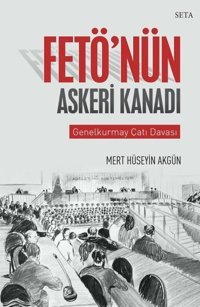 SETA

FETÖ'NÜN
ASKERİ KANADI

Genelkurmay Çatı Davası

MERT HÜSEYİN AKGÜN